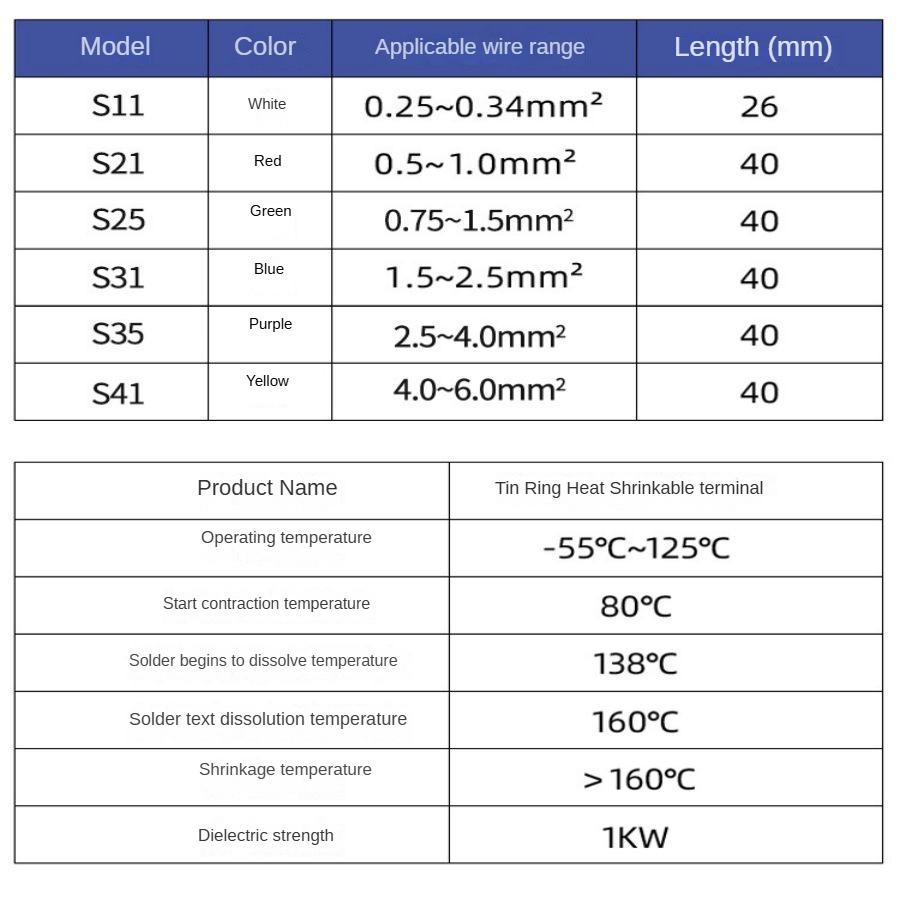 | Model | Color | Applicable wire range | Length (mm) |
|---|---|---|---|
| S11 | White | 0.25~0.34mm² | 26 |
| S21 | Red | 0.5~1.0mm² | 40 |
| S25 | Green | 0.75~1.5mm² | 40 |
| S31 | Blue | 1.5~2.5mm² | 40 |
| S35 | Purple | 2.5~4.0mm² | 40 |
| S41 | Yellow | 4.0~6.0mm² | 40 |

| Product Name | Tin Ring Heat Shrinkable terminal |
|---|---|
| Operating temperature | -55℃~125℃ |
| Start contraction temperature | 80℃ |
| Solder begins to dissolve temperature | 138℃ |
| Solder text dissolution temperature | 160℃ |
| Shrinkage temperature | >160℃ |
| Dielectric strength | 1KW |